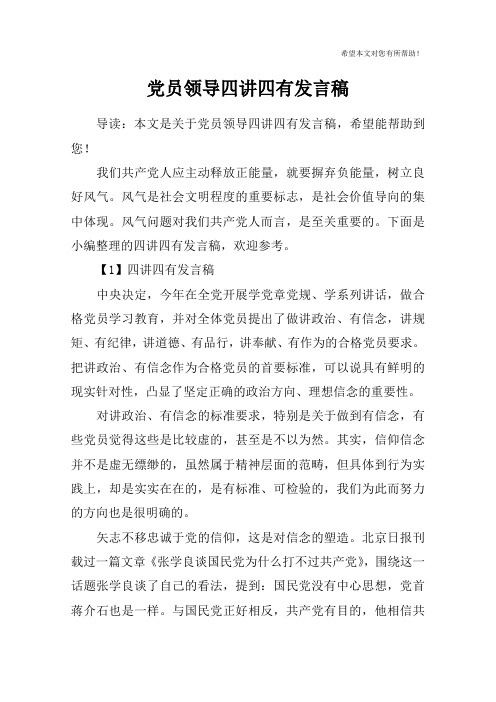 希望本文对您有所帮助！

党员领导四讲四有发言稿

导读：本文是关于党员领导四讲四有发言稿，希望能帮助到您！

我们共产党人应主动释放正能量，就要摒弃负能量，树立良好风气。风气是社会文明程度的重要标志，是社会价值导向的集中体现。风气问题对我们共产党人而言，是至关重要的。下面是小编整理的四讲四有发言稿，欢迎参考。

【1】四讲四有发言稿

中央决定，今年在全党开展学党章党规、学系列讲话，做合格党员学习教育，并对全体党员提出了做讲政治、有信念，讲规矩、有纪律，讲道德、有品行，讲奉献、有作为的合格党员要求。把讲政治、有信念作为合格党员的首要标准，可以说具有鲜明的现实针对性，凸显了坚定正确的政治方向、理想信念的重要性。

对讲政治、有信念的标准要求，特别是关于做到有信念，有些党员觉得这些是比较虚的，甚至是不以为然。其实，信仰信念并不是虚无缥缈的，虽然属于精神层面的范畴，但具体到行为实践上，却是实实在在的，是有标准、可检验的，我们为此而努力的方向也是很明确的。

矢志不移忠诚于党的信仰，这是对信念的塑造。北京日报刊载过一篇文章《张学良谈国民党为什么打不过共产党》，围绕这一话题张学良谈了自己的看法，提到：国民党没有中心思想，党首蒋介石也是一样。与国民党正好相反，共产党有目的，他相信共